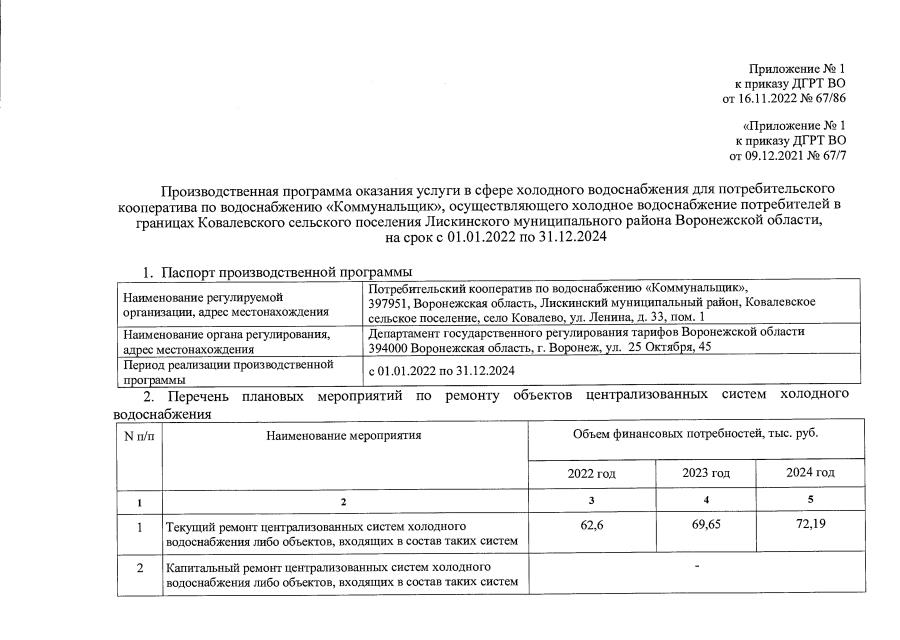 Приложение № 1
к приказу ДГРТ ВО
от 16.11.2022 № 67/86

«Приложение № 1
к приказу ДГРТ ВО
от 09.12.2021 № 67/7

Производственная программа оказания услуги в сфере холодного водоснабжения для потребительского кооператива по водоснабжению «Коммунальщик», осуществляющего холодное водоснабжение потребителей в границах Ковалевского сельского поселения Лискинского муниципального района Воронежской области, на срок с 01.01.2022 по 31.12.2024

1. Паспорт производственной программы

| Наименование регулируемой организации, адрес местонахождения | Потребительский кооператив по водоснабжению «Коммунальщик», 397951, Воронежская область, Лискинский муниципальный район, Ковалевское сельское поселение, село Ковалево, ул. Ленина, д. 33, пом. 1 |
|---|---|
| Наименование органа регулирования, адрес местонахождения | Департамент государственного регулирования тарифов Воронежской области 394000 Воронежская область, г. Воронеж, ул. 25 Октября, 45 |
| Период реализации производственной программы | с 01.01.2022 по 31.12.2024 |

2. Перечень плановых мероприятий по ремонту объектов централизованных систем холодного водоснабжения

| N п/п | Наименование мероприятия | Объем финансовых потребностей, тыс. руб. | | |
|---|---|---|---|---|
| | | 2022 год | 2023 год | 2024 год |
| 1 | 2 | 3 | 4 | 5 |
| 1 | Текущий ремонт централизованных систем холодного водоснабжения либо объектов, входящих в состав таких систем | 62,6 | 69,65 | 72,19 |
| 2 | Капитальный ремонт централизованных систем холодного водоснабжения либо объектов, входящих в состав таких систем | - | | |